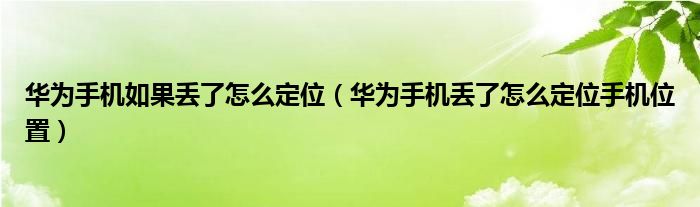 华为手机如果丢了怎么定位（华为手机丢了怎么定位手机位置）